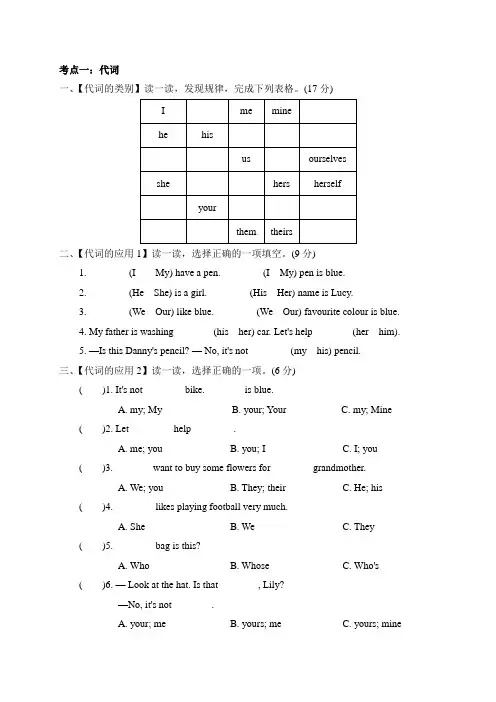 考点一：代词

一、【代词的类别】读一读，发现规律，完成下列表格。(17 分)

| I | | me | mine | |
|---|---|---|---|---|
| he | his | | | |
| | | us | | ourselves |
| she | | | hers | herself |
| | your | | | |
| | | them | theirs | |

二、【代词的应用 1】读一读，选择正确的一项填空。(9 分)

1. (I My) have a pen. (I My) pen is blue.

2. (He She) is a girl. (His Her) name is Lucy.

3. (We Our) like blue. (We Our) favourite colour is blue.

4. My father is washing (his her) car. Let's help (her him).

5. —Is this Danny's pencil? — No, it's not (my his) pencil.

三、【代词的应用 2】读一读，选择正确的一项。(6 分)

( )1. It's not bike. is blue.

A. my; My B. your; Your C. my; Mine

( )2. Let help .

A. me; you B. you; I C. I; you

( )3. want to buy some flowers for grandmother.

A. We; you B. They; their C. He; his

( )4. likes playing football very much.

A. She B. We C. They

( )5. bag is this?

A. Who B. Whose C. Who's

( )6. — Look at the hat. Is that , Lily?

—No, it's not .

A. your; me B. yours; me C. yours; mine